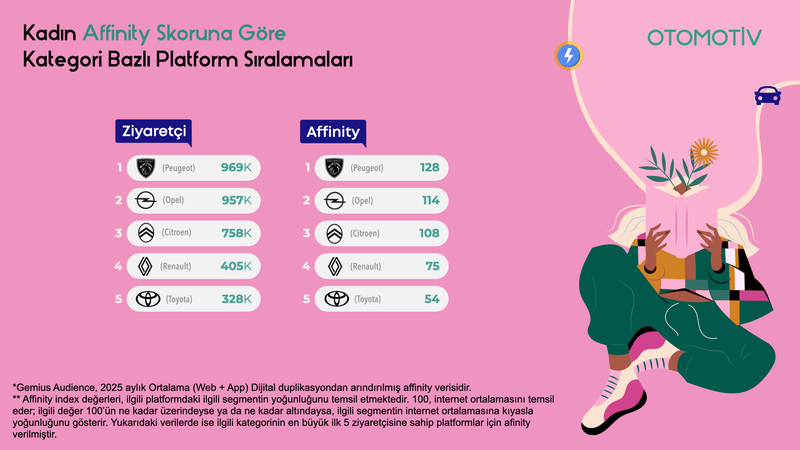 Kadın Affinity Skoruna Göre
Kategori Bazlı Platform Sıralamaları

OTOMOTİV

Ziyaretçi

1 (Peugeot) 969K
2 (Opel) 957K
3 (Citroen) 758K
4 (Renault) 405K
5 (Toyota) 328K

Affinity

1 (Peugeot) 128
2 (Opel) 114
3 (Citroen) 108
4 (Renault) 75
5 (Toyota) 54

*Gemius Audience, 2025 aylık Ortalama (Web + App) Dijital duplikasyondan arındırılmış affinity verisidir.
** Affinity index değerleri, ilgili platformdaki ilgili segmentin yoğunluğunu temsil etmektedir. 100, internet ortalamasını temsil eder; ilgili değer 100'ün ne kadar üzerindeyse ya da ne kadar altındaysa, ilgili segmentin internet ortalamasına kıyasla yoğunluğunu gösterir. Yukarıdaki verilerde ise ilgili kategorinin en büyük ilk 5 ziyaretçisine sahip platformlar için afinity verilmiştir.